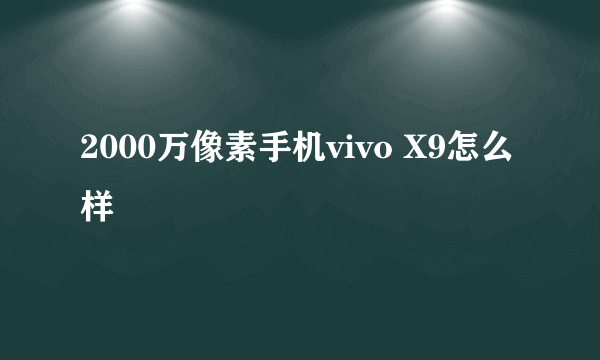 2000万像素手机vivo X9怎么样